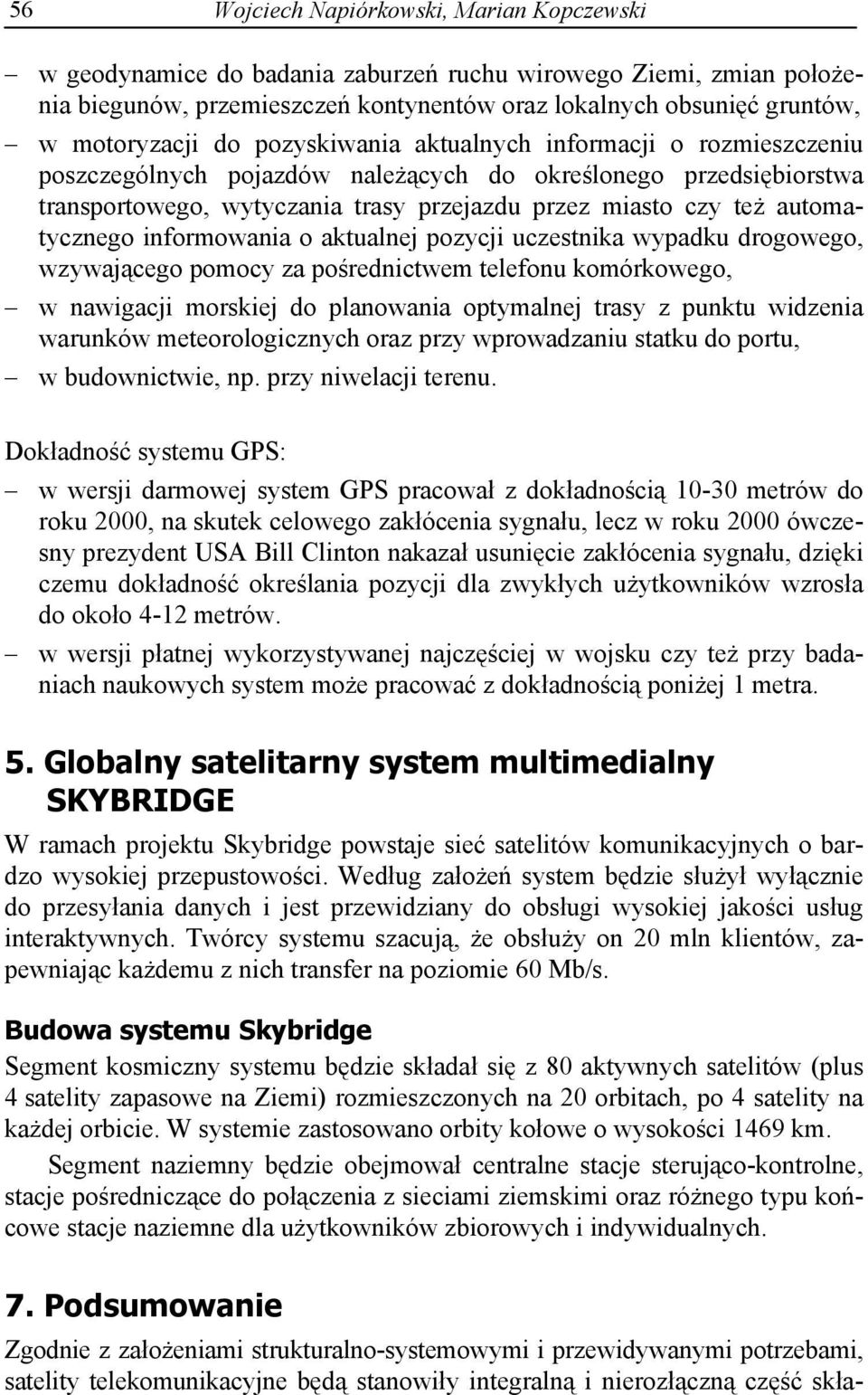 56 Wojciech Napiórkowski, Marian Kopczewski

– w geodynamice do badania zaburzeń ruchu wirowego Ziemi, zmian położenia biegunów, przemieszczeń kontynentów oraz lokalnych obsunięć gruntów,
– w motoryzacji do pozyskiwania aktualnych informacji o rozmieszczeniu poszczególnych pojazdów należących do określonego przedsiębiorstwa transportowego, wytyczania trasy przejazdu przez miasto czy też automatycznego informowania o aktualnej pozycji uczestnika wypadku drogowego, wzywającego pomocy za pośrednictwem telefonu komórkowego,
– w nawigacji morskiej do planowania optymalnej trasy z punktu widzenia warunków meteorologicznych oraz przy wprowadzaniu statku do portu,
– w budownictwie, np. przy niwelacji terenu.

Dokładność systemu GPS:
– w wersji darmowej system GPS pracował z dokładnością 10-30 metrów do roku 2000, na skutek celowego zakłócenia sygnału, lecz w roku 2000 ówczesny prezydent USA Bill Clinton nakazał usunięcie zakłócenia sygnału, dzięki czemu dokładność określania pozycji dla zwykłych użytkowników wzrosła do około 4-12 metrów.
– w wersji płatnej wykorzystywanej najczęściej w wojsku czy też przy badaniach naukowych system może pracować z dokładnością poniżej 1 metra.

5. Globalny satelitarny system multimedialny SKYBRIDGE

W ramach projektu Skybridge powstaje sieć satelitów komunikacyjnych o bardzo wysokiej przepustowości. Według założeń system będzie służył wyłącznie do przesyłania danych i jest przewidziany do obsługi wysokiej jakości usług interaktywnych. Twórcy systemu szacują, że obsłuży on 20 mln klientów, zapewniając każdemu z nich transfer na poziomie 60 Mb/s.

Budowa systemu Skybridge

Segment kosmiczny systemu będzie składał się z 80 aktywnych satelitów (plus 4 satelity zapasowe na Ziemi) rozmieszczonych na 20 orbitach, po 4 satelity na każdej orbicie. W systemie zastosowano orbity kołowe o wysokości 1469 km.

Segment naziemny będzie obejmował centralne stacje sterująco-kontrolne, stacje pośredniczące do połączenia z sieciami ziemskimi oraz różnego typu końcowe stacje naziemne dla użytkowników zbiorowych i indywidualnych.

7. Podsumowanie

Zgodnie z założeniami strukturalno-systemowymi i przewidywanymi potrzebami, satelity telekomunikacyjne będą stanowiły integralną i nierozłączną część skła-